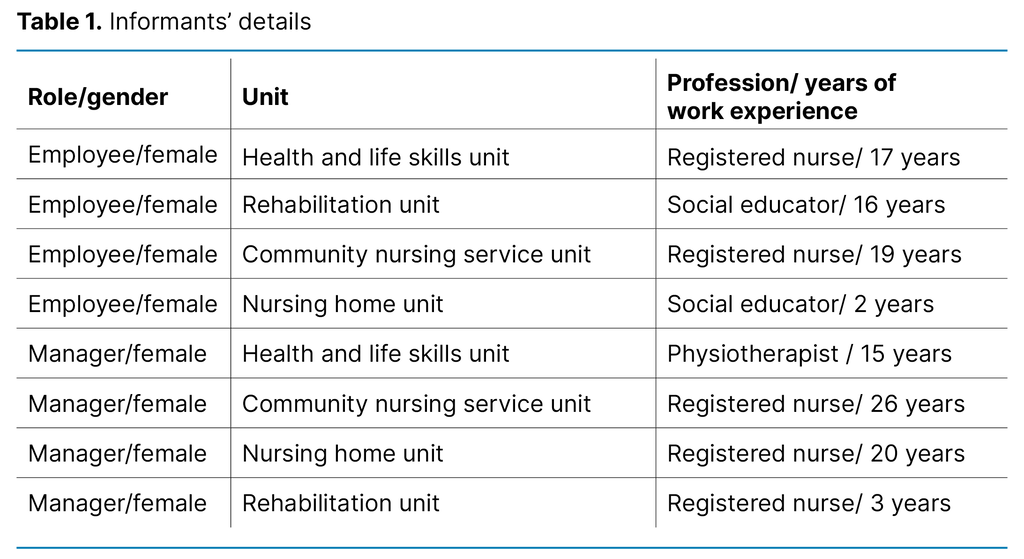 Table 1. Informants' details

| Role/gender | Unit | Profession/ years of work experience |
|---|---|---|
| Employee/female | Health and life skills unit | Registered nurse/ 17 years |
| Employee/female | Rehabilitation unit | Social educator/ 16 years |
| Employee/female | Community nursing service unit | Registered nurse/ 19 years |
| Employee/female | Nursing home unit | Social educator/ 2 years |
| Manager/female | Health and life skills unit | Physiotherapist / 15 years |
| Manager/female | Community nursing service unit | Registered nurse/ 26 years |
| Manager/female | Nursing home unit | Registered nurse/ 20 years |
| Manager/female | Rehabilitation unit | Registered nurse/ 3 years |